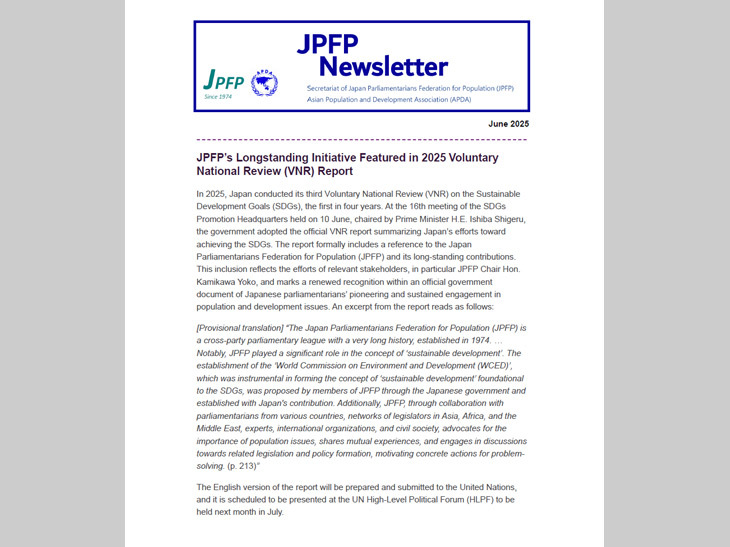 JPFP Since 1974

APDA

JPFP Newsletter

Secretariat of Japan Parliamentarians Federation for Population (JPFP)
Asian Population and Development Association (APDA)

June 2025

JPFP's Longstanding Initiative Featured in 2025 Voluntary National Review (VNR) Report

In 2025, Japan conducted its third Voluntary National Review (VNR) on the Sustainable Development Goals (SDGs), the first in four years. At the 16th meeting of the SDGs Promotion Headquarters held on 10 June, chaired by Prime Minister H.E. Ishiba Shigeru, the government adopted the official VNR report summarizing Japan's efforts toward achieving the SDGs. The report formally includes a reference to the Japan Parliamentarians Federation for Population (JPFP) and its long-standing contributions. This inclusion reflects the efforts of relevant stakeholders, in particular JPFP Chair Hon. Kamikawa Yoko, and marks a renewed recognition within an official government document of Japanese parliamentarians' pioneering and sustained engagement in population and development issues. An excerpt from the report reads as follows:

[Provisional translation] "The Japan Parliamentarians Federation for Population (JPFP) is a cross-party parliamentary league with a very long history, established in 1974. … Notably, JPFP played a significant role in the concept of 'sustainable development'. The establishment of the 'World Commission on Environment and Development (WCED)', which was instrumental in forming the concept of 'sustainable development' foundational to the SDGs, was proposed by members of JPFP through the Japanese government and established with Japan's contribution. Additionally, JPFP, through collaboration with parliamentarians from various countries, networks of legislators in Asia, Africa, and the Middle East, experts, international organizations, and civil society, advocates for the importance of population issues, shares mutual experiences, and engages in discussions towards related legislation and policy formation, motivating concrete actions for problem-solving. (p. 213)"

The English version of the report will be prepared and submitted to the United Nations, and it is scheduled to be presented at the UN High-Level Political Forum (HLPF) to be held next month in July.